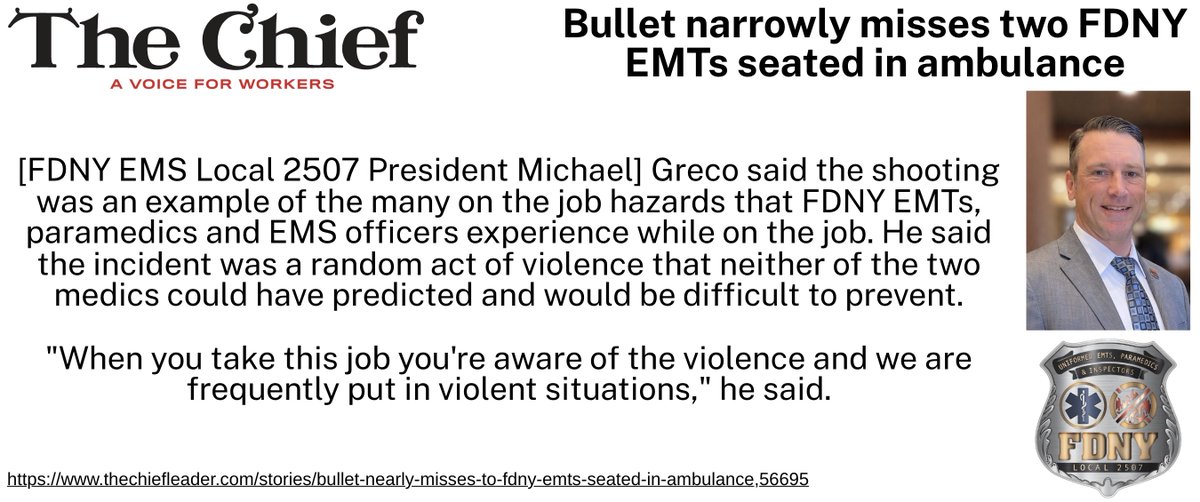 The Chief
A VOICE FOR WORKERS

Bullet narrowly misses two FDNY EMTs seated in ambulance

[FDNY EMS Local 2507 President Michael] Greco said the shooting was an example of the many on the job hazards that FDNY EMTs, paramedics and EMS officers experience while on the job. He said the incident was a random act of violence that neither of the two medics could have predicted and would be difficult to prevent.

"When you take this job you're aware of the violence and we are frequently put in violent situations," he said.

UNIFORMED EMTS, PARAMEDICS & INSPECTORS
FDNY
LOCAL 2507

https://www.thechiefleader.com/stories/bullet-nearly-misses-to-fdny-emts-seated-in-ambulance,56695